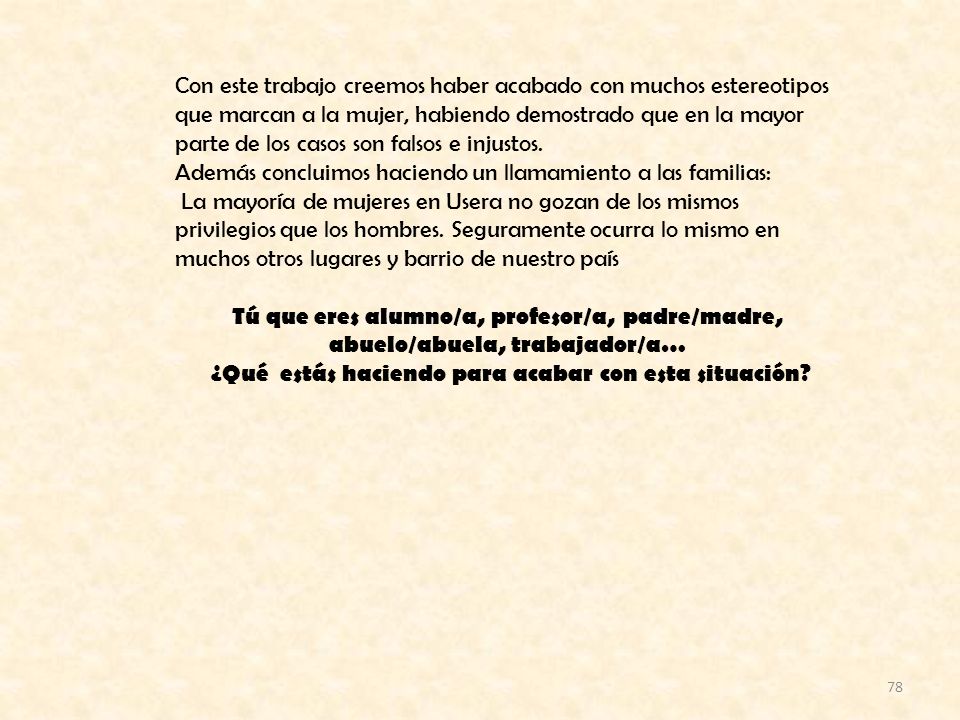 Con este trabajo creemos haber acabado con muchos estereotipos que marcan a la mujer, habiendo demostrado que en la mayor parte de los casos son falsos e injustos.
Además concluimos haciendo un llamamiento a las familias:
La mayoría de mujeres en Usera no gozan de los mismos privilegios que los hombres. Seguramente ocurra lo mismo en muchos otros lugares y barrio de nuestro país

Tú que eres alumno/a, profesor/a, padre/madre, abuelo/abuela, trabajador/a…
¿Qué estás haciendo para acabar con esta situación?

78